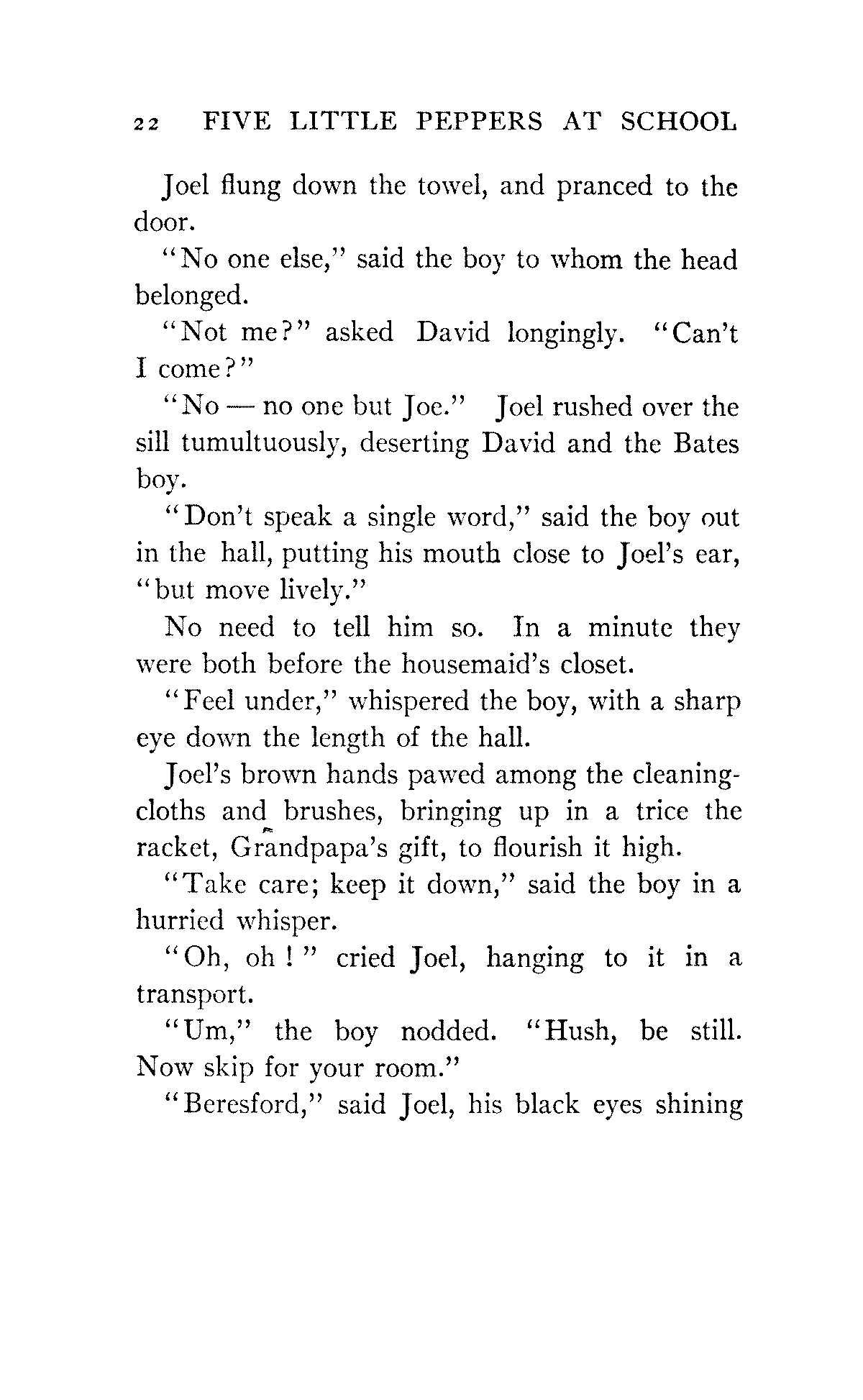 22 FIVE LITTLE PEPPERS AT SCHOOL

Joel flung down the towel, and pranced to the door.

"No one else," said the boy to whom the head belonged.

"Not me?" asked David longingly. "Can't I come?"

"No — no one but Joe." Joel rushed over the sill tumultuously, deserting David and the Bates boy.

"Don't speak a single word," said the boy out in the hall, putting his mouth close to Joel's ear, "but move lively."

No need to tell him so. In a minute they were both before the housemaid's closet.

"Feel under," whispered the boy, with a sharp eye down the length of the hall.

Joel's brown hands pawed among the cleaning-cloths and brushes, bringing up in a trice the racket, Grandpapa's gift, to flourish it high.

"Take care; keep it down," said the boy in a hurried whisper.

"Oh, oh!" cried Joel, hanging to it in a transport.

"Um," the boy nodded. "Hush, be still. Now skip for your room."

"Beresford," said Joel, his black eyes shining